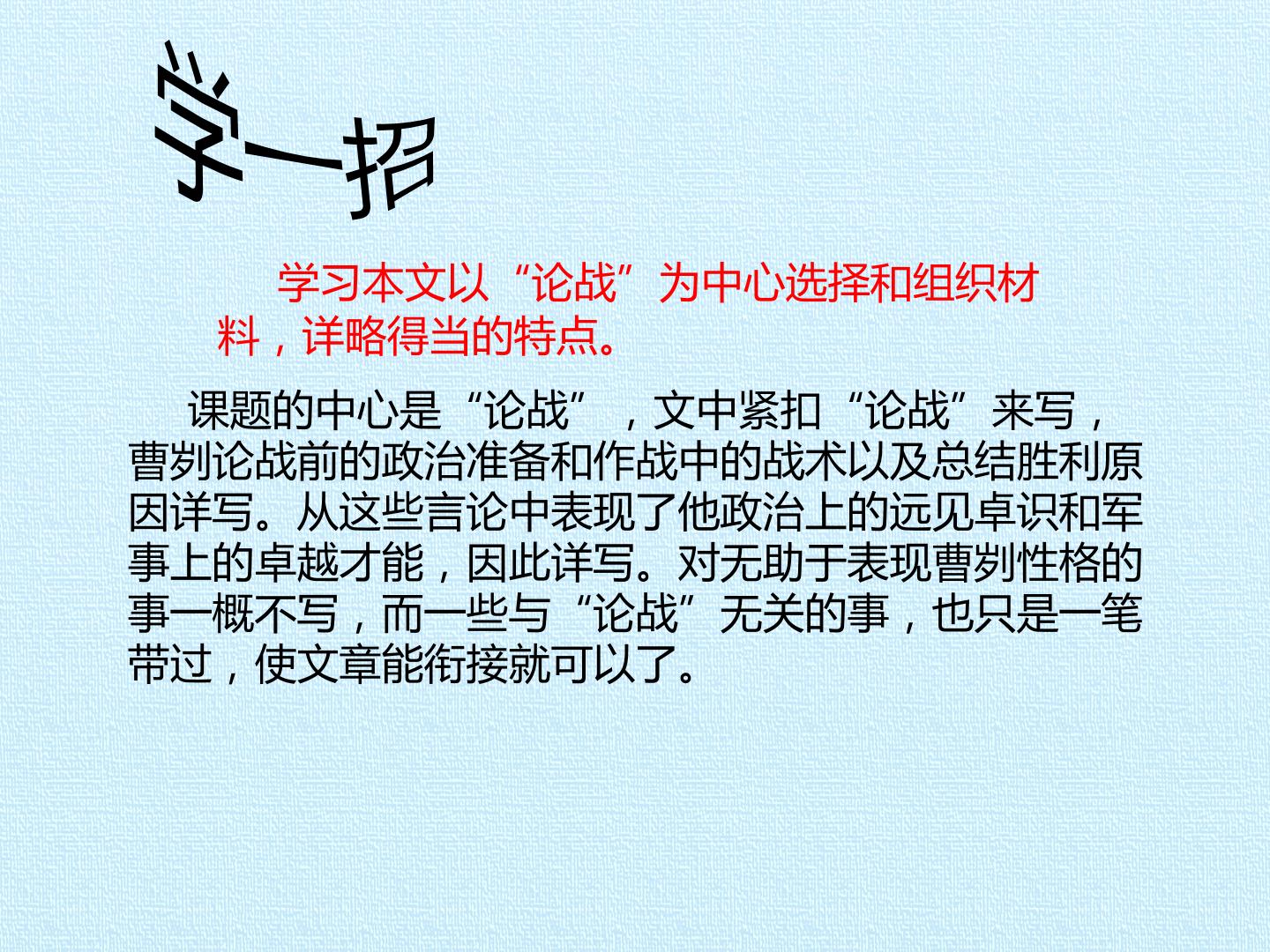 学一招

学习本文以“论战”为中心选择和组织材料，详略得当的特点。

课题的中心是“论战”，文中紧扣“论战”来写，曹刿论战前的政治准备和作战中的战术以及总结胜利原因详写。从这些言论中表现了他政治上的远见卓识和军事上的卓越才能，因此详写。对无助于表现曹刿性格的事一概不写，而一些与“论战”无关的事，也只是一笔带过，使文章能衔接就可以了。